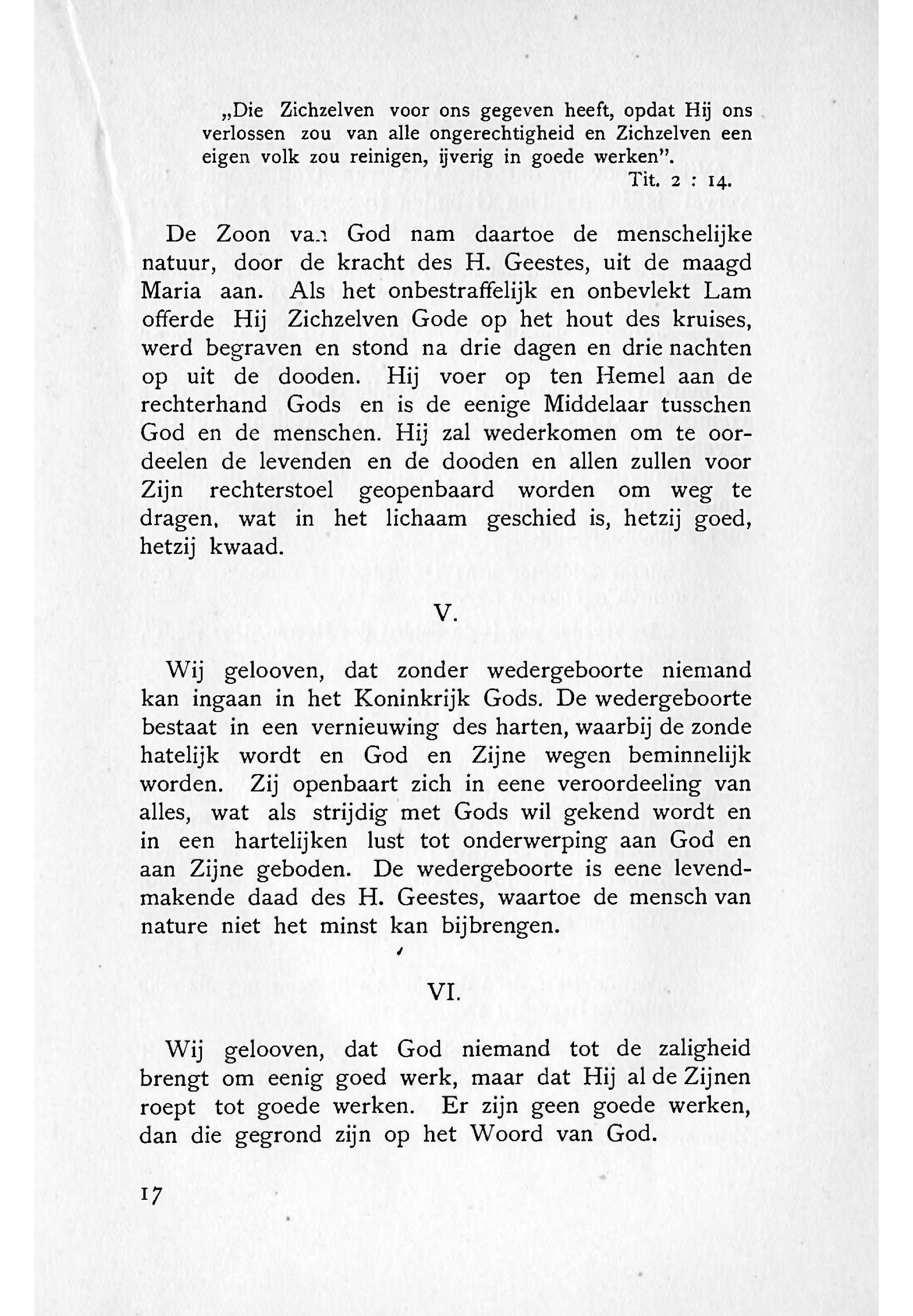 „Die Zichzelven voor ons gegeven heeft, opdat Hij ons verlossen zou van alle ongerechtigheid en Zichzelven een eigen volk zou reinigen, ijverig in goede werken".
Tit. 2 : 14.

De Zoon van God nam daartoe de menschelijke natuur, door de kracht des H. Geestes, uit de maagd Maria aan. Als het onbestraffelijk en onbevlekt Lam offerde Hij Zichzelven Gode op het hout des kruises, werd begraven en stond na drie dagen en drie nachten op uit de dooden. Hij voer op ten Hemel aan de rechterhand Gods en is de eenige Middelaar tusschen God en de menschen. Hij zal wederkomen om te oordeelen de levenden en de dooden en allen zullen voor Zijn rechterstoel geopenbaard worden om weg te dragen, wat in het lichaam geschied is, hetzij goed, hetzij kwaad.

V.

Wij gelooven, dat zonder wedergeboorte niemand kan ingaan in het Koninkrijk Gods. De wedergeboorte bestaat in een vernieuwing des harten, waarbij de zonde hatelijk wordt en God en Zijne wegen beminnelijk worden. Zij openbaart zich in eene veroordeeling van alles, wat als strijdig met Gods wil gekend wordt en in een hartelijken lust tot onderwerping aan God en aan Zijne geboden. De wedergeboorte is eene levendmakende daad des H. Geestes, waartoe de mensch van nature niet het minst kan bijbrengen.

VI.

Wij gelooven, dat God niemand tot de zaligheid brengt om eenig goed werk, maar dat Hij al de Zijnen roept tot goede werken. Er zijn geen goede werken, dan die gegrond zijn op het Woord van God.

17